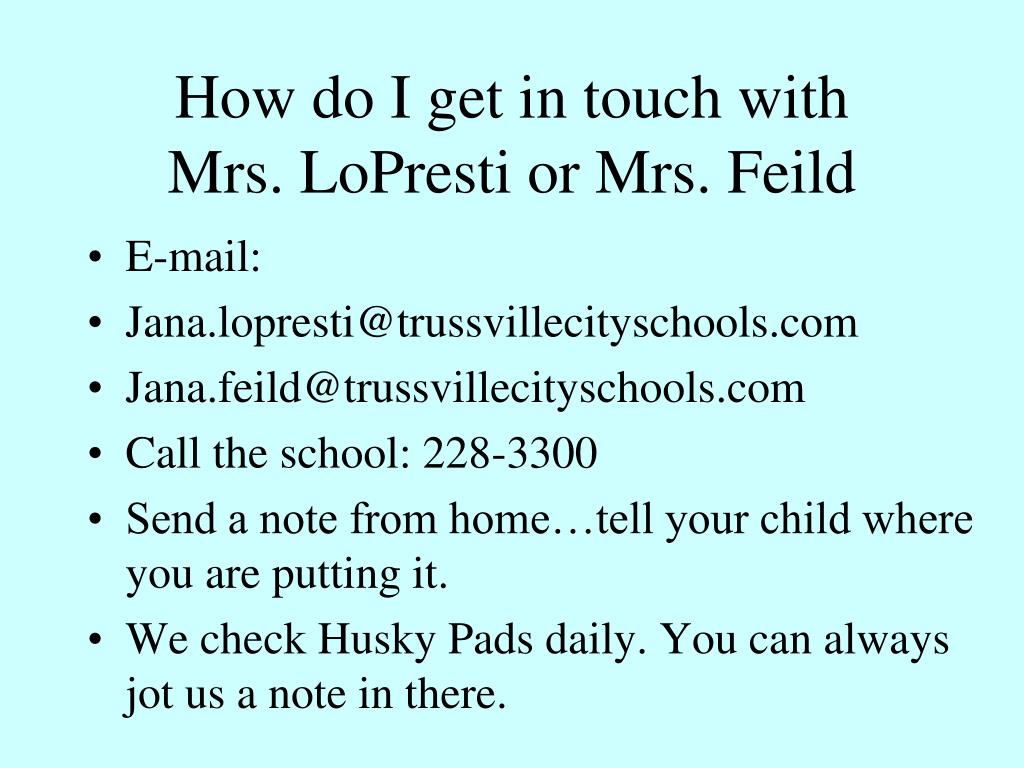 How do I get in touch with Mrs. LoPresti or Mrs. Feild

• E-mail:
• Jana.lopresti@trussvillecityschools.com
• Jana.feild@trussvillecityschools.com
• Call the school: 228-3300
• Send a note from home…tell your child where you are putting it.
• We check Husky Pads daily. You can always jot us a note in there.